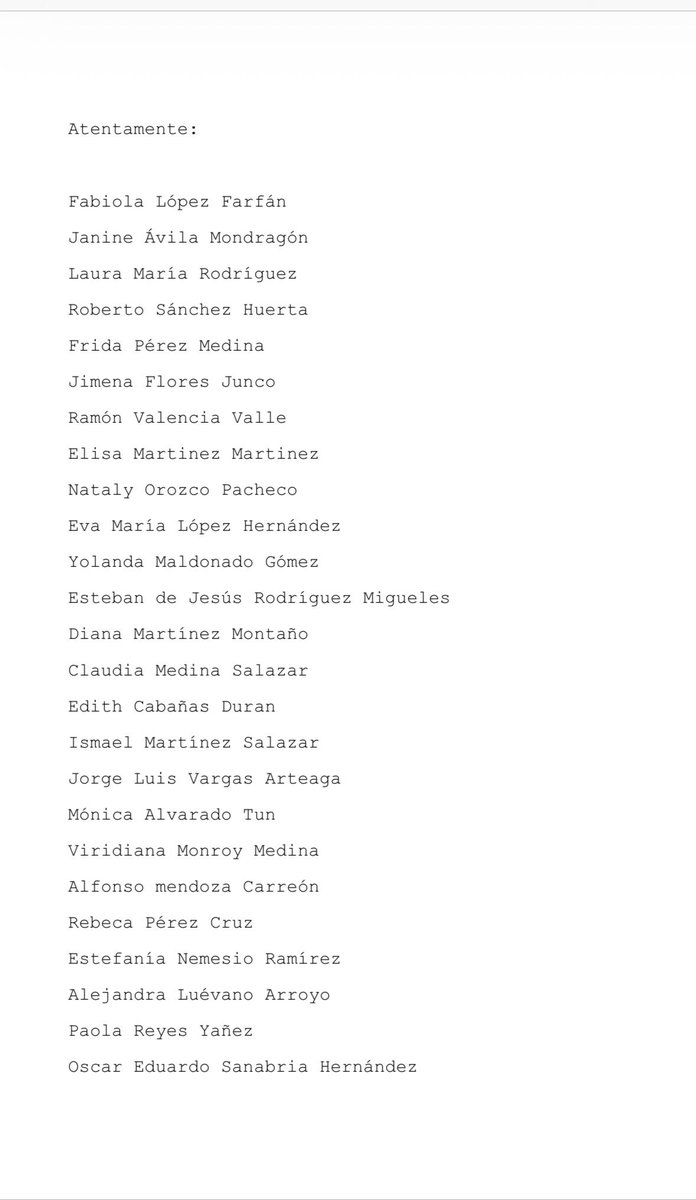 Atentamente:

Fabiola López Farfán
Janine Ávila Mondragón
Laura María Rodríguez
Roberto Sánchez Huerta
Frida Pérez Medina
Jimena Flores Junco
Ramón Valencia Valle
Elisa Martinez Martinez
Nataly Orozco Pacheco
Eva María López Hernández
Yolanda Maldonado Gómez
Esteban de Jesús Rodríguez Migueles
Diana Martínez Montaño
Claudia Medina Salazar
Edith Cabañas Duran
Ismael Martínez Salazar
Jorge Luis Vargas Arteaga
Mónica Alvarado Tun
Viridiana Monroy Medina
Alfonso mendoza Carreón
Rebeca Pérez Cruz
Estefanía Nemesio Ramírez
Alejandra Luévano Arroyo
Paola Reyes Yañez
Oscar Eduardo Sanabria Hernández